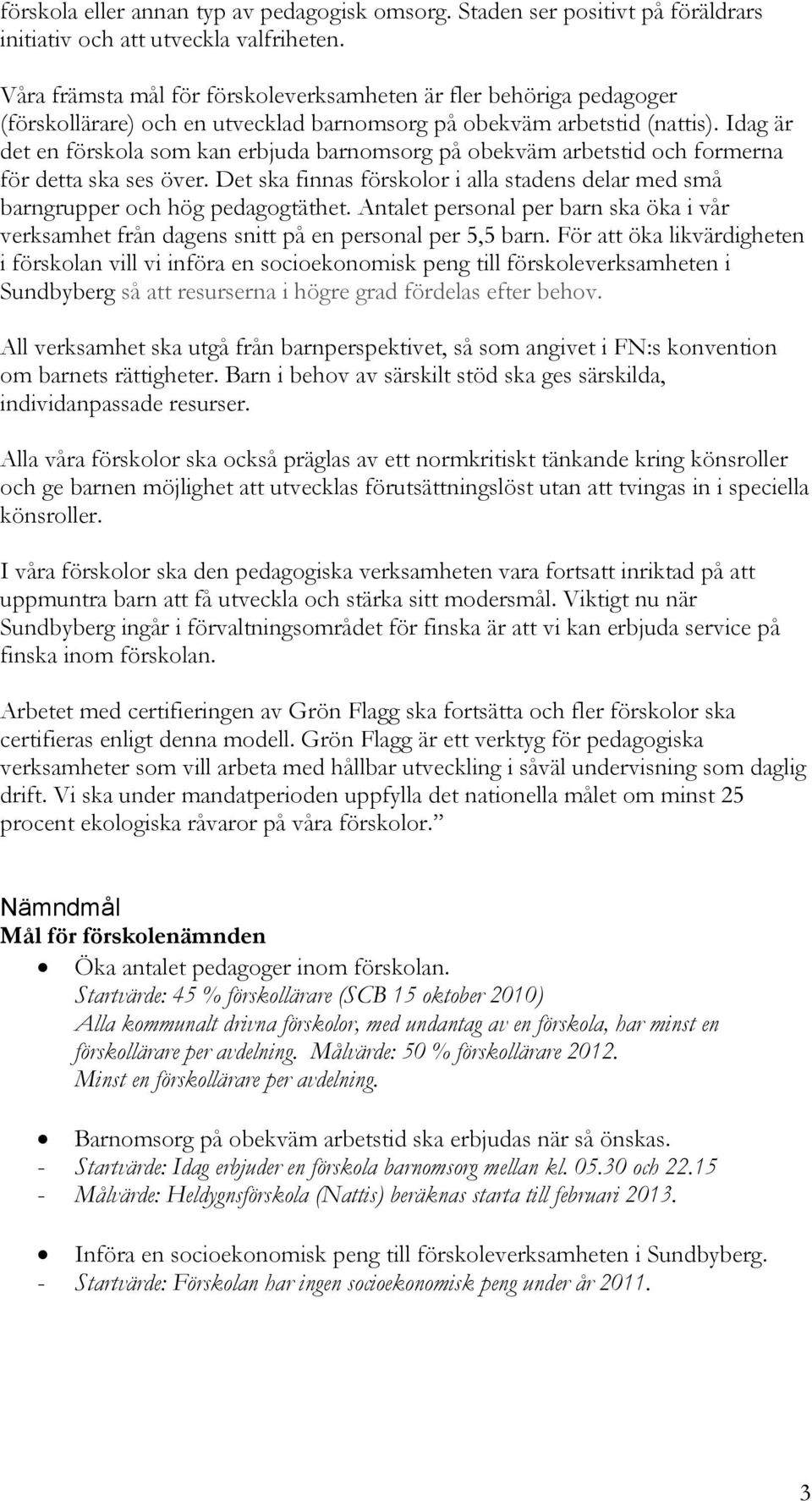 förskola eller annan typ av pedagogisk omsorg. Staden ser positivt på föräldrars initiativ och att utveckla valfriheten.

Våra främsta mål för förskoleverksamheten är fler behöriga pedagoger (förskollärare) och en utvecklad barnomsorg på obekväm arbetstid (nattis). Idag är det en förskola som kan erbjuda barnomsorg på obekväm arbetstid och formerna för detta ska ses över. Det ska finnas förskolor i alla stadens delar med små barngrupper och hög pedagogtäthet. Antalet personal per barn ska öka i vår verksamhet från dagens snitt på en personal per 5,5 barn. För att öka likvärdigheten i förskolan vill vi införa en socioekonomisk peng till förskoleverksamheten i Sundbyberg så att resurserna i högre grad fördelas efter behov.

All verksamhet ska utgå från barnperspektivet, så som angivet i FN:s konvention om barnets rättigheter. Barn i behov av särskilt stöd ska ges särskilda, individanpassade resurser.

Alla våra förskolor ska också präglas av ett normkritiskt tänkande kring könsroller och ge barnen möjlighet att utvecklas förutsättningslöst utan att tvingas in i speciella könsroller.

I våra förskolor ska den pedagogiska verksamheten vara fortsatt inriktad på att uppmuntra barn att få utveckla och stärka sitt modersmål. Viktigt nu när Sundbyberg ingår i förvaltningsområdet för finska är att vi kan erbjuda service på finska inom förskolan.

Arbetet med certifieringen av Grön Flagg ska fortsätta och fler förskolor ska certifieras enligt denna modell. Grön Flagg är ett verktyg för pedagogiska verksamheter som vill arbeta med hållbar utveckling i såväl undervisning som daglig drift. Vi ska under mandatperioden uppfylla det nationella målet om minst 25 procent ekologiska råvaror på våra förskolor.”

Nämndmål
Mål för förskolenämnden

• Öka antalet pedagoger inom förskolan.
Startvärde: 45 % förskollärare (SCB 15 oktober 2010)
Alla kommunalt drivna förskolor, med undantag av en förskola, har minst en förskollärare per avdelning. Målvärde: 50 % förskollärare 2012.
Minst en förskollärare per avdelning.

• Barnomsorg på obekväm arbetstid ska erbjudas när så önskas.
- Startvärde: Idag erbjuder en förskola barnomsorg mellan kl. 05.30 och 22.15
- Målvärde: Heldygnsförskola (Nattis) beräknas starta till februari 2013.

• Införa en socioekonomisk peng till förskoleverksamheten i Sundbyberg.
- Startvärde: Förskolan har ingen socioekonomisk peng under år 2011.

3